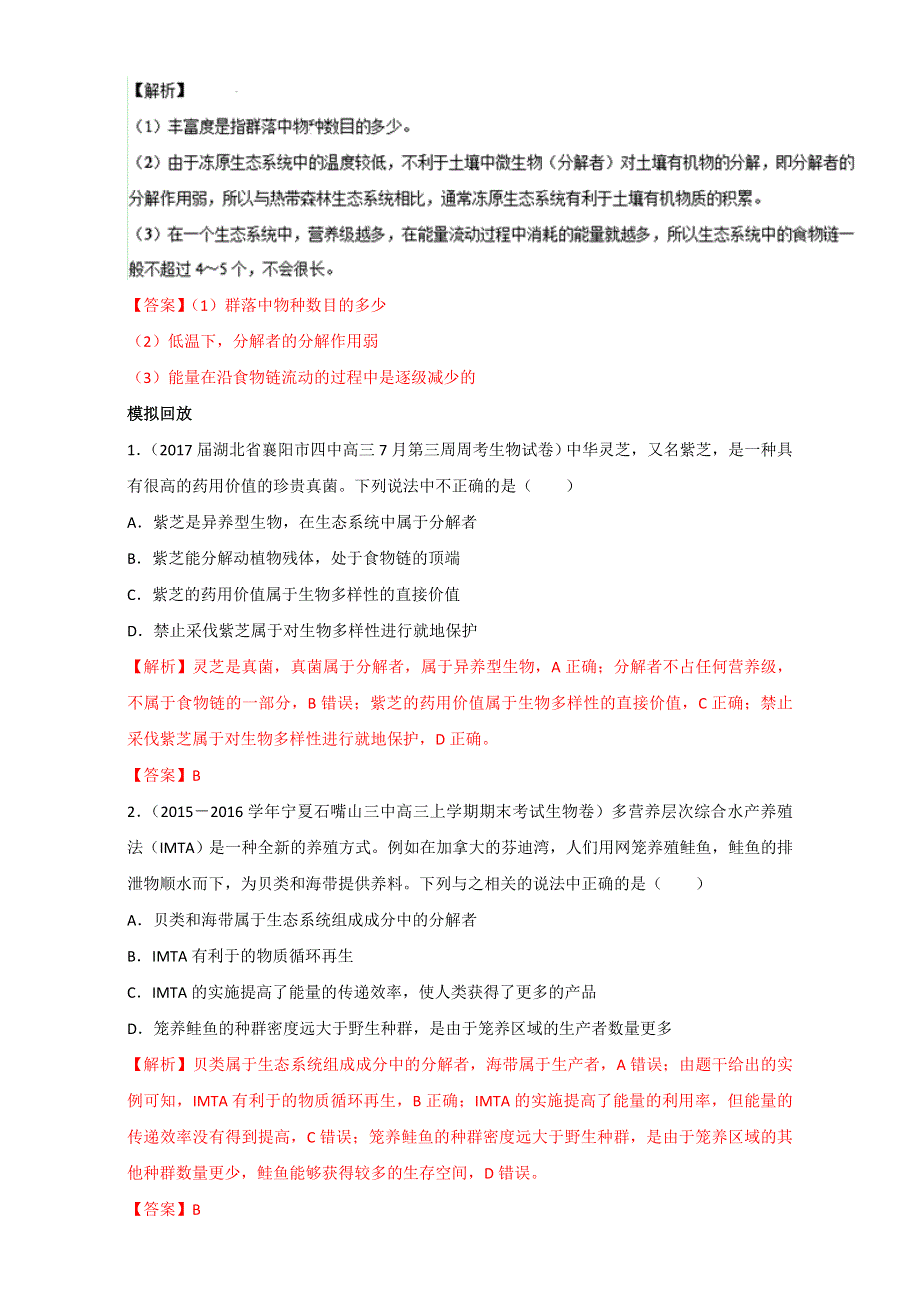 【解析】

（1）丰富度是指群落中物种数目的多少。

（2）由于冻原生态系统中的温度较低，不利于土壤中微生物（分解者）对土壤有机物的分解，即分解者的分解作用弱，所以与热带森林生态系统相比，通常冻原生态系统有利于土壤有机物质的积累。

（3）在一个生态系统中，营养级越多，在能量流动过程中消耗的能量就越多，所以生态系统中的食物链一般不超过 4～5 个，不会很长。

【答案】（1）群落中物种数目的多少

（2）低温下，分解者的分解作用弱

（3）能量在沿食物链流动的过程中是逐级减少的

模拟回放

1.（2017 届湖北省襄阳市四中高三 7 月第三周周考生物试卷）中华灵芝，又名紫芝，是一种具有很高的药用价值的珍贵真菌。下列说法中不正确的是（　　）

A．紫芝是异养型生物，在生态系统中属于分解者

B．紫芝能分解动植物残体，处于食物链的顶端

C．紫芝的药用价值属于生物多样性的直接价值

D．禁止采伐紫芝属于对生物多样性进行就地保护

【解析】灵芝是真菌，真菌属于分解者，属于异养型生物，A 正确；分解者不占任何营养级，不属于食物链的一部分，B 错误；紫芝的药用价值属于生物多样性的直接价值，C 正确；禁止采伐紫芝属于对生物多样性进行就地保护，D 正确。

【答案】B

2.（2015－2016 学年宁夏石嘴山三中高三上学期期末考试生物卷）多营养层次综合水产养殖法（IMTA）是一种全新的养殖方式。例如在加拿大的芬迪湾，人们用网笼养殖鲑鱼，鲑鱼的排泄物顺水而下，为贝类和海带提供养料。下列与之相关的说法中正确的是（　　）

A．贝类和海带属于生态系统组成成分中的分解者

B．IMTA 有利于的物质循环再生

C．IMTA 的实施提高了能量的传递效率，使人类获得了更多的产品

D．笼养鲑鱼的种群密度远大于野生种群，是由于笼养区域的生产者数量更多

【解析】贝类属于生态系统组成成分中的分解者，海带属于生产者，A 错误；由题干给出的实例可知，IMTA 有利于的物质循环再生，B 正确；IMTA 的实施提高了能量的利用率，但能量的传递效率没有得到提高，C 错误；笼养鲑鱼的种群密度远大于野生种群，是由于笼养区域的其他种群数量更少，鲑鱼能够获得较多的生存空间，D 错误。

【答案】B